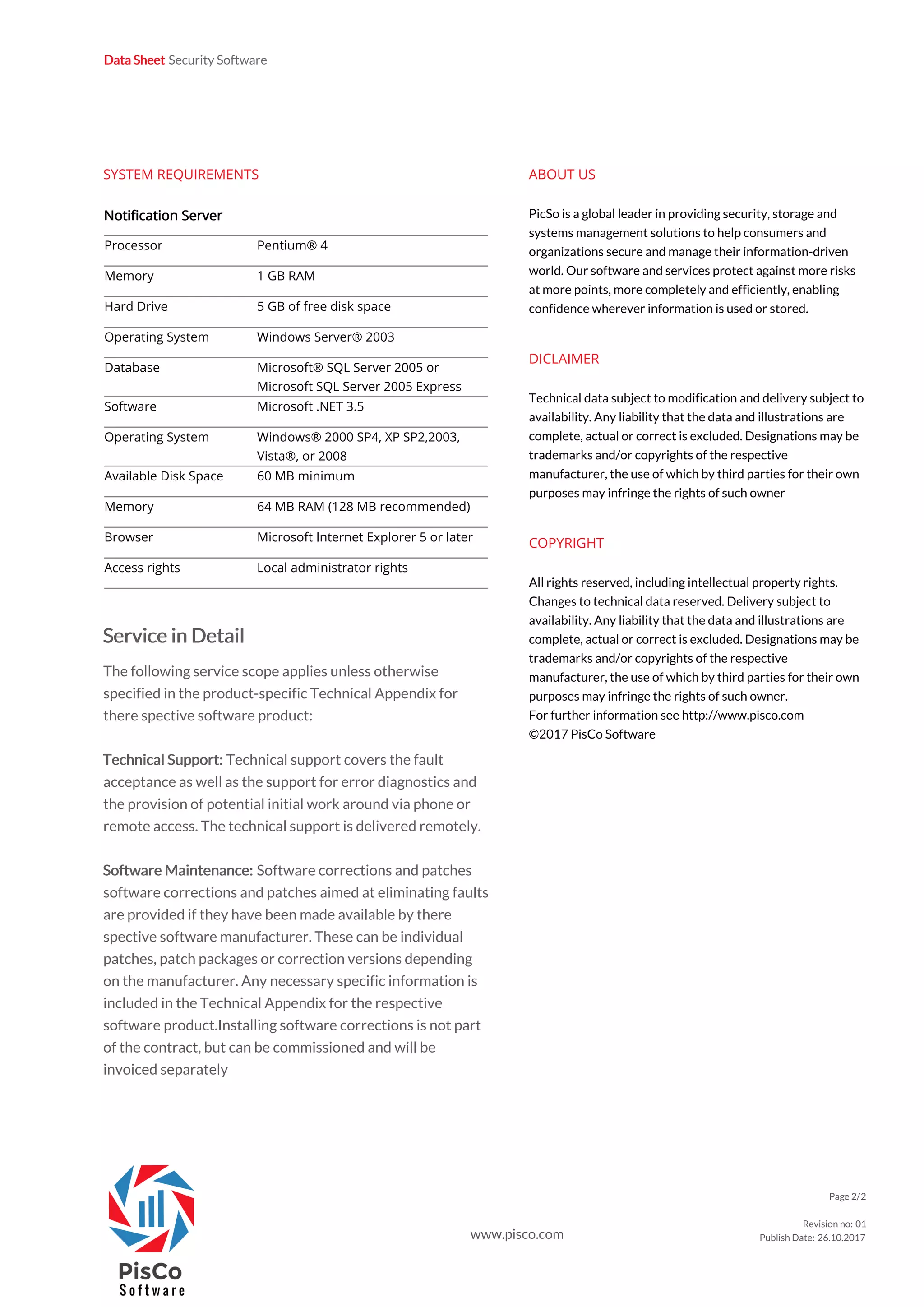 Data Sheet Security Software

SYSTEM REQUIREMENTS

Notification Server

| Processor | Pentium® 4 |
|---|---|
| Memory | 1 GB RAM |
| Hard Drive | 5 GB of free disk space |
| Operating System | Windows Server® 2003 |
| Database | Microsoft® SQL Server 2005 or Microsoft SQL Server 2005 Express |
| Software | Microsoft .NET 3.5 |
| Operating System | Windows® 2000 SP4, XP SP2,2003, Vista®, or 2008 |
| Available Disk Space | 60 MB minimum |
| Memory | 64 MB RAM (128 MB recommended) |
| Browser | Microsoft Internet Explorer 5 or later |
| Access rights | Local administrator rights |

Service in Detail

The following service scope applies unless otherwise specified in the product-specific Technical Appendix for there spective software product:

Technical Support: Technical support covers the fault acceptance as well as the support for error diagnostics and the provision of potential initial work around via phone or remote access. The technical support is delivered remotely.

Software Maintenance: Software corrections and patches software corrections and patches aimed at eliminating faults are provided if they have been made available by there spective software manufacturer. These can be individual patches, patch packages or correction versions depending on the manufacturer. Any necessary specific information is included in the Technical Appendix for the respective software product.Installing software corrections is not part of the contract, but can be commissioned and will be invoiced separately

ABOUT US

PicSo is a global leader in providing security, storage and systems management solutions to help consumers and organizations secure and manage their information-driven world. Our software and services protect against more risks at more points, more completely and efficiently, enabling confidence wherever information is used or stored.

DICLAIMER

Technical data subject to modification and delivery subject to availability. Any liability that the data and illustrations are complete, actual or correct is excluded. Designations may be trademarks and/or copyrights of the respective manufacturer, the use of which by third parties for their own purposes may infringe the rights of such owner

COPYRIGHT

All rights reserved, including intellectual property rights. Changes to technical data reserved. Delivery subject to availability. Any liability that the data and illustrations are complete, actual or correct is excluded. Designations may be trademarks and/or copyrights of the respective manufacturer, the use of which by third parties for their own purposes may infringe the rights of such owner.
For further information see http://www.pisco.com
©2017 PisCo Software

PisCo
Software

www.pisco.com

Page 2/2

Revision no: 01
Publish Date: 26.10.2017